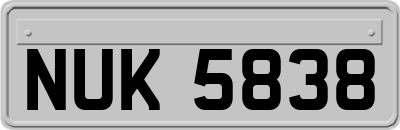 NUK 5838